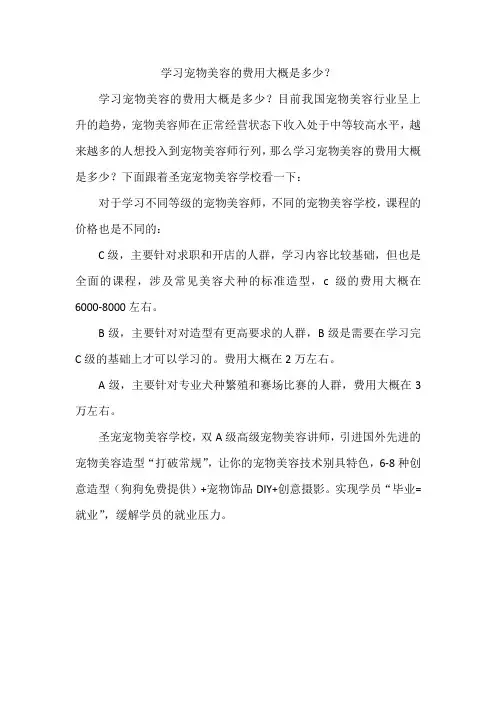 学习宠物美容的费用大概是多少?

学习宠物美容的费用大概是多少?目前我国宠物美容行业呈上升的趋势,宠物美容师在正常经营状态下收入处于中等较高水平,越来越多的人想投入到宠物美容师行列,那么学习宠物美容的费用大概是多少?下面跟着圣宠宠物美容学校看一下:

对于学习不同等级的宠物美容师,不同的宠物美容学校,课程的价格也是不同的:

C 级,主要针对求职和开店的人群,学习内容比较基础,但也是全面的课程,涉及常见美容犬种的标准造型,c 级的费用大概在 6000-8000 左右。

B 级,主要针对对造型有更高要求的人群,B 级是需要在学习完 C 级的基础上才可以学习的。费用大概在 2 万左右。

A 级,主要针对专业犬种繁殖和赛场比赛的人群,费用大概在 3 万左右。

圣宠宠物美容学校,双 A 级高级宠物美容讲师,引进国外先进的宠物美容造型“打破常规”,让你的宠物美容技术别具特色,6-8 种创意造型(狗狗免费提供)+宠物饰品 DIY+创意摄影。实现学员“毕业=就业”,缓解学员的就业压力。